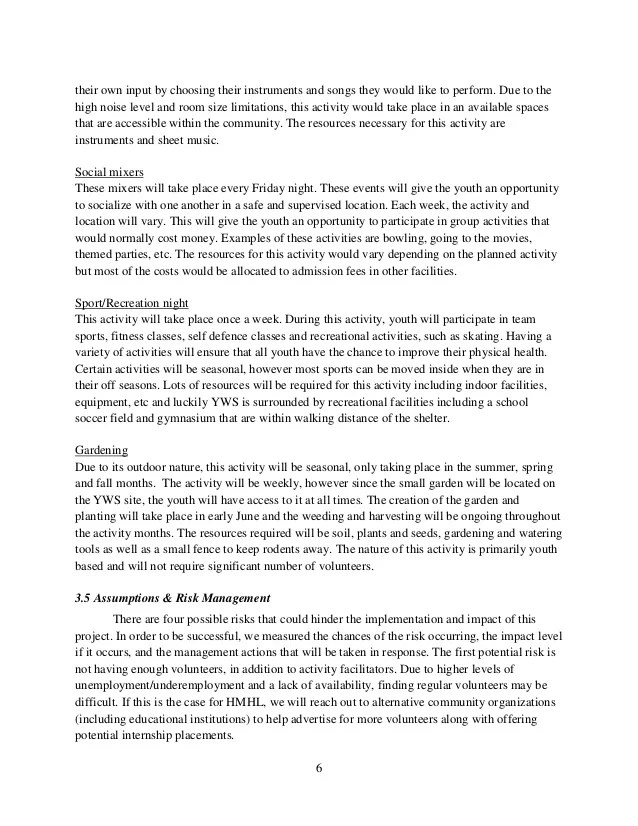 their own input by choosing their instruments and songs they would like to perform. Due to the high noise level and room size limitations, this activity would take place in an available spaces that are accessible within the community. The resources necessary for this activity are instruments and sheet music.

Social mixers
These mixers will take place every Friday night. These events will give the youth an opportunity to socialize with one another in a safe and supervised location. Each week, the activity and location will vary. This will give the youth an opportunity to participate in group activities that would normally cost money. Examples of these activities are bowling, going to the movies, themed parties, etc. The resources for this activity would vary depending on the planned activity but most of the costs would be allocated to admission fees in other facilities.

Sport/Recreation night
This activity will take place once a week. During this activity, youth will participate in team sports, fitness classes, self defence classes and recreational activities, such as skating. Having a variety of activities will ensure that all youth have the chance to improve their physical health. Certain activities will be seasonal, however most sports can be moved inside when they are in their off seasons. Lots of resources will be required for this activity including indoor facilities, equipment, etc and luckily YWS is surrounded by recreational facilities including a school soccer field and gymnasium that are within walking distance of the shelter.

Gardening
Due to its outdoor nature, this activity will be seasonal, only taking place in the summer, spring and fall months. The activity will be weekly, however since the small garden will be located on the YWS site, the youth will have access to it at all times. The creation of the garden and planting will take place in early June and the weeding and harvesting will be ongoing throughout the activity months. The resources required will be soil, plants and seeds, gardening and watering tools as well as a small fence to keep rodents away. The nature of this activity is primarily youth based and will not require significant number of volunteers.

3.5 Assumptions & Risk Management

There are four possible risks that could hinder the implementation and impact of this project. In order to be successful, we measured the chances of the risk occurring, the impact level if it occurs, and the management actions that will be taken in response. The first potential risk is not having enough volunteers, in addition to activity facilitators. Due to higher levels of unemployment/underemployment and a lack of availability, finding regular volunteers may be difficult. If this is the case for HMHL, we will reach out to alternative community organizations (including educational institutions) to help advertise for more volunteers along with offering potential internship placements.

6